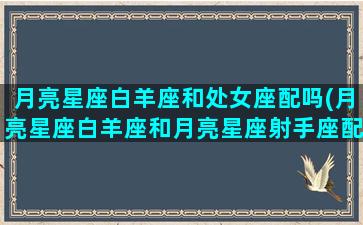 月亮星座白羊座和处女座配吗(月亮星座白羊座和月亮星座射手座配